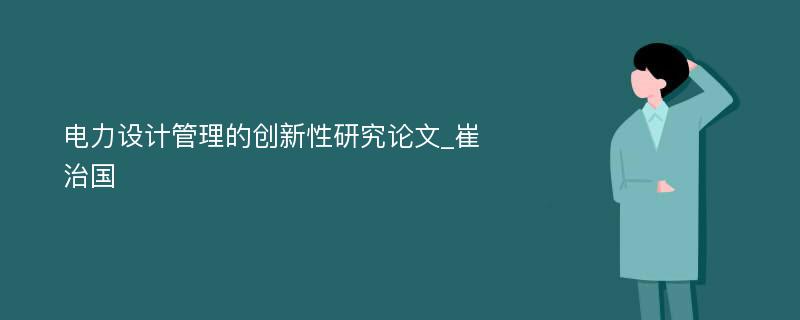 电力设计管理的创新性研究论文_崔治国